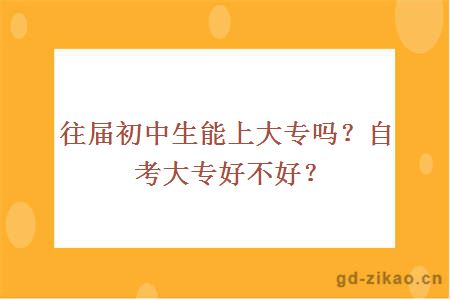 往届初中生能上大专吗？自考大专好不好？

gd-zikao.cn